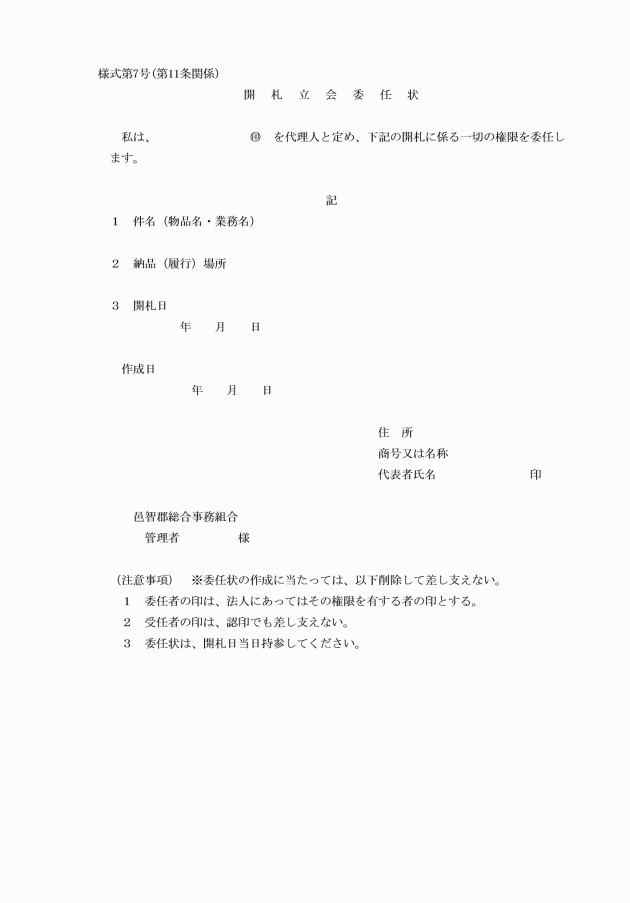 様式第7号(第11条関係)

開　札　立　会　委　任　状

私は、　　　　　　　　㊞　を代理人と定め、下記の開札に係る一切の権限を委任します。

記

1　件名（物品名・業務名）

2　納品（履行）場所

3　開札日
年　　月　　日

作成日
年　　月　　日

住　所
商号又は名称
代表者氏名　　　　　　　　印

邑智郡総合事務組合
管理者　　　　　様

（注意事項）　※委任状の作成に当たっては、以下削除して差し支えない。
1　委任者の印は、法人にあってはその権限を有する者の印とする。
2　受任者の印は、認印でも差し支えない。
3　委任状は、開札日当日持参してください。